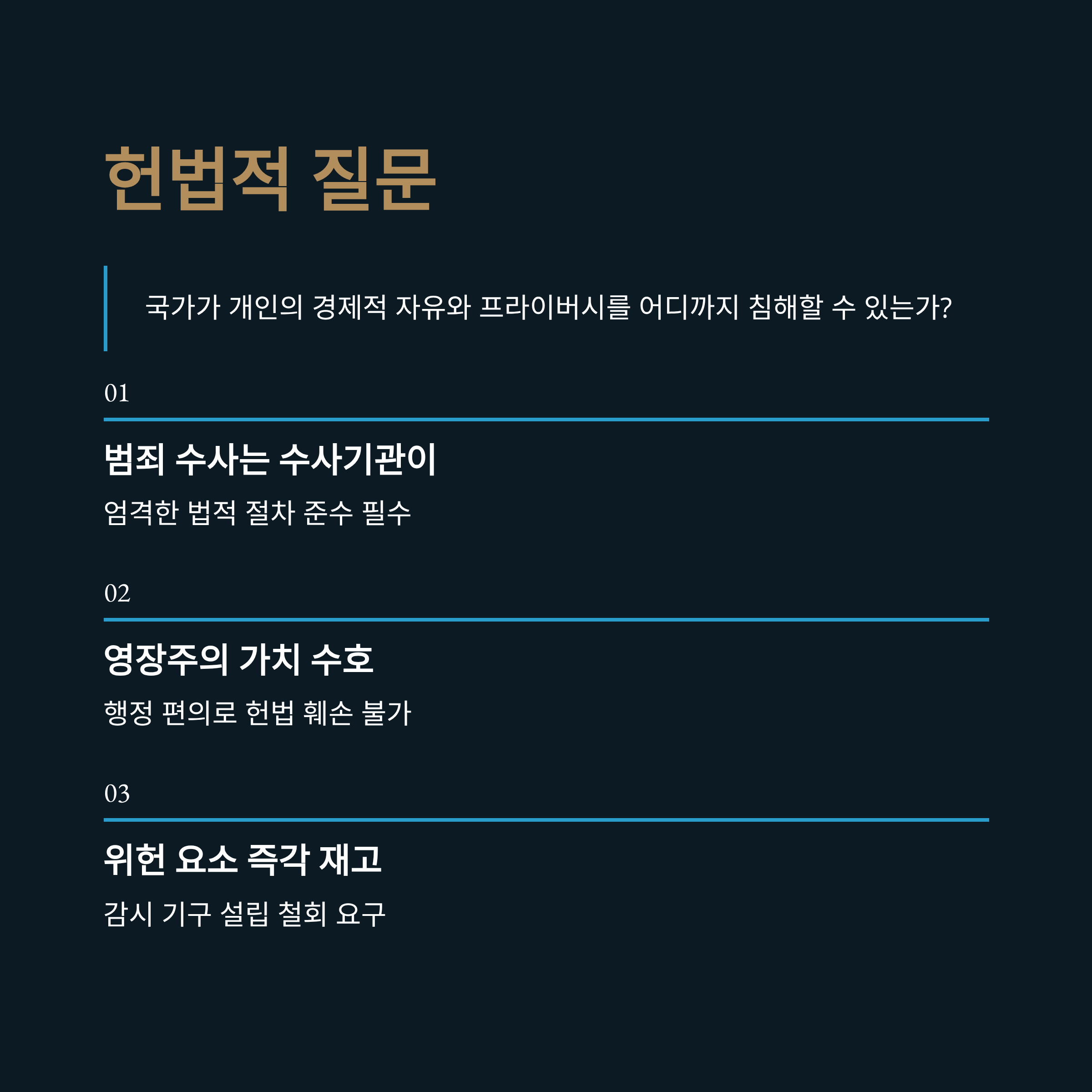 헌법적 질문

국가가 개인의 경제적 자유와 프라이버시를 어디까지 침해할 수 있는가?

01

범죄 수사는 수사기관이

엄격한 법적 절차 준수 필수

02

영장주의 가치 수호

행정 편의로 헌법 훼손 불가

03

위헌 요소 즉각 재고

감시 기구 설립 철회 요구